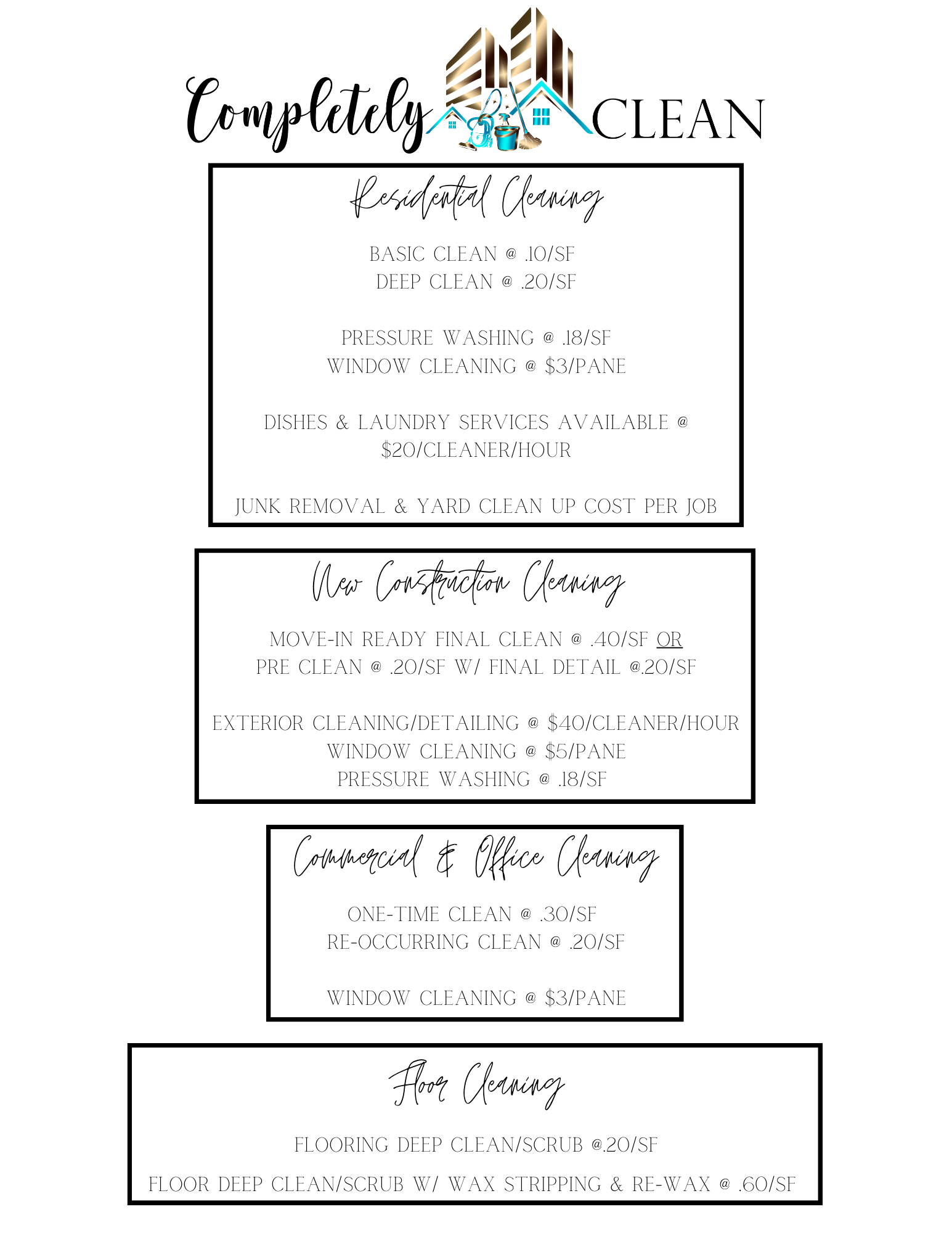 Completely CLEAN

Residential Cleaning

BASIC CLEAN @ .10/SF
DEEP CLEAN @ .20/SF

PRESSURE WASHING @ .18/SF
WINDOW CLEANING @ $3/PANE

DISHES & LAUNDRY SERVICES AVAILABLE @ $20/CLEANER/HOUR

JUNK REMOVAL & YARD CLEAN UP COST PER JOB

New Construction Cleaning

MOVE-IN READY FINAL CLEAN @ .40/SF OR
PRE CLEAN @ .20/SF W/ FINAL DETAIL @.20/SF

EXTERIOR CLEANING/DETAILING @ $40/CLEANER/HOUR
WINDOW CLEANING @ $5/PANE
PRESSURE WASHING @ .18/SF

Commercial & Office Cleaning

ONE-TIME CLEAN @ .30/SF
RE-OCCURRING CLEAN @ .20/SF

WINDOW CLEANING @ $3/PANE

Floor Cleaning

FLOORING DEEP CLEAN/SCRUB @.20/SF

FLOOR DEEP CLEAN/SCRUB W/ WAX STRIPPING & RE-WAX @ .60/SF